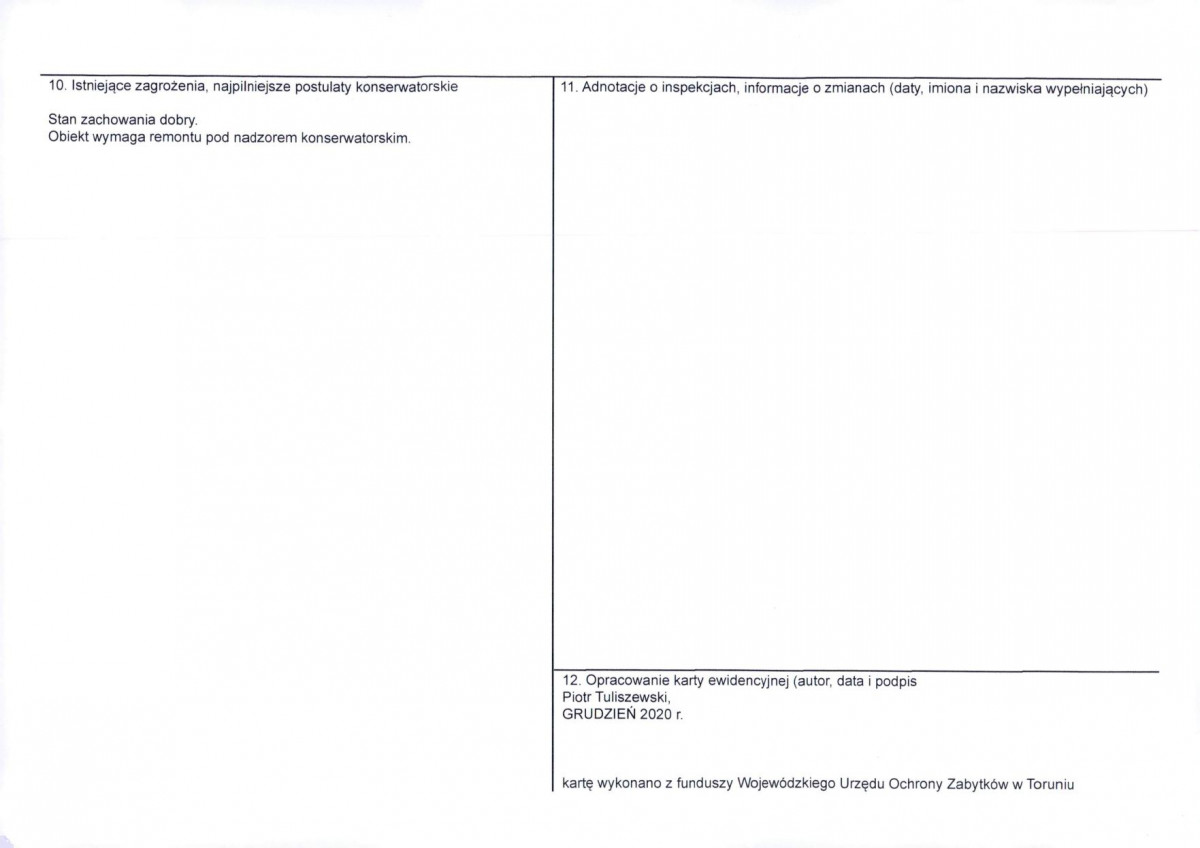 10. Istniejące zagrożenia, najpilniejsze postulaty konserwatorskie

Stan zachowania dobry.
Obiekt wymaga remontu pod nadzorem konserwatorskim.

11. Adnotacje o inspekcjach, informacje o zmianach (daty, imiona i nazwiska wypełniających)

12. Opracowanie karty ewidencyjnej (autor, data i podpis
Piotr Tuliszewski,
GRUDZIEŃ 2020 r.

kartę wykonano z funduszy Wojewódzkiego Urzędu Ochrony Zabytków w Toruniu